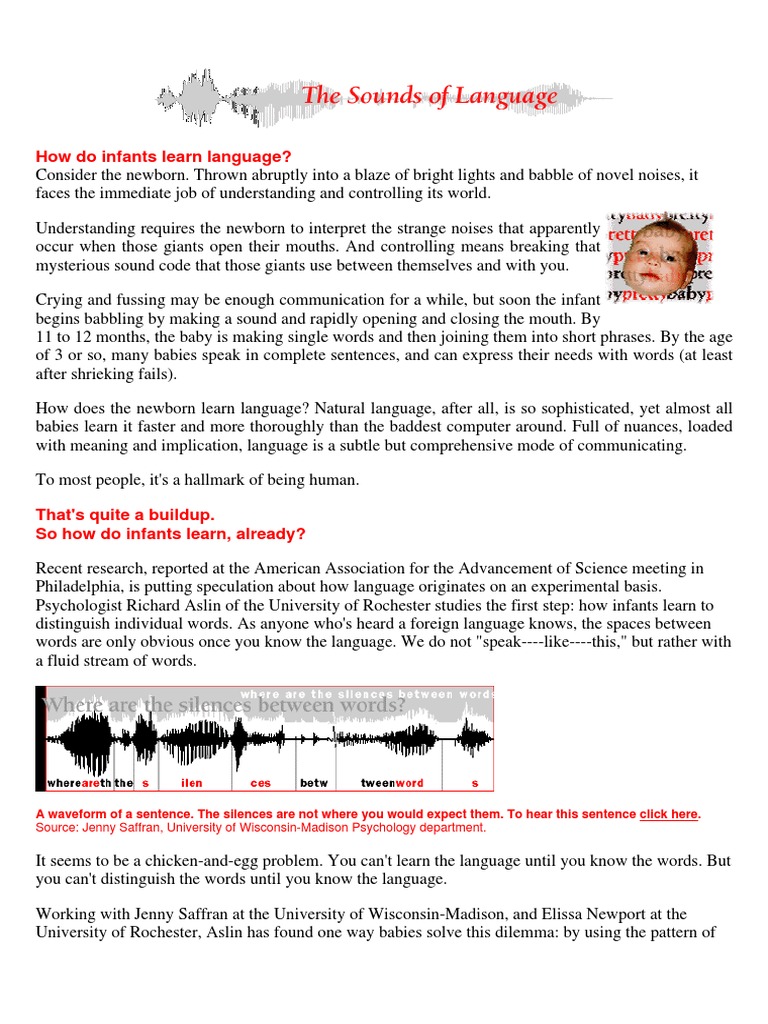 The Sounds of Language

How do infants learn language?
Consider the newborn. Thrown abruptly into a blaze of bright lights and babble of novel noises, it faces the immediate job of understanding and controlling its world.

Understanding requires the newborn to interpret the strange noises that apparently occur when those giants open their mouths. And controlling means breaking that mysterious sound code that those giants use between themselves and with you.

Crying and fussing may be enough communication for a while, but soon the infant begins babbling by making a sound and rapidly opening and closing the mouth. By 11 to 12 months, the baby is making single words and then joining them into short phrases. By the age of 3 or so, many babies speak in complete sentences, and can express their needs with words (at least after shrieking fails).

How does the newborn learn language? Natural language, after all, is so sophisticated, yet almost all babies learn it faster and more thoroughly than the baddest computer around. Full of nuances, loaded with meaning and implication, language is a subtle but comprehensive mode of communicating.

To most people, it's a hallmark of being human.

That's quite a buildup.
So how do infants learn, already?

Recent research, reported at the American Association for the Advancement of Science meeting in Philadelphia, is putting speculation about how language originates on an experimental basis. Psychologist Richard Aslin of the University of Rochester studies the first step: how infants learn to distinguish individual words. As anyone who's heard a foreign language knows, the spaces between words are only obvious once you know the language. We do not "speak----like----this," but rather with a fluid stream of words.

where are the silences between words
Where are the silences between words?
wherearethe the s ilen ces betw tweenword s

A waveform of a sentence. The silences are not where you would expect them. To hear this sentence click here.
Source: Jenny Saffran, University of Wisconsin-Madison Psychology department.

It seems to be a chicken-and-egg problem. You can't learn the language until you know the words. But you can't distinguish the words until you know the language.

Working with Jenny Saffran at the University of Wisconsin-Madison, and Elissa Newport at the University of Rochester, Aslin has found one way babies solve this dilemma: by using the pattern of